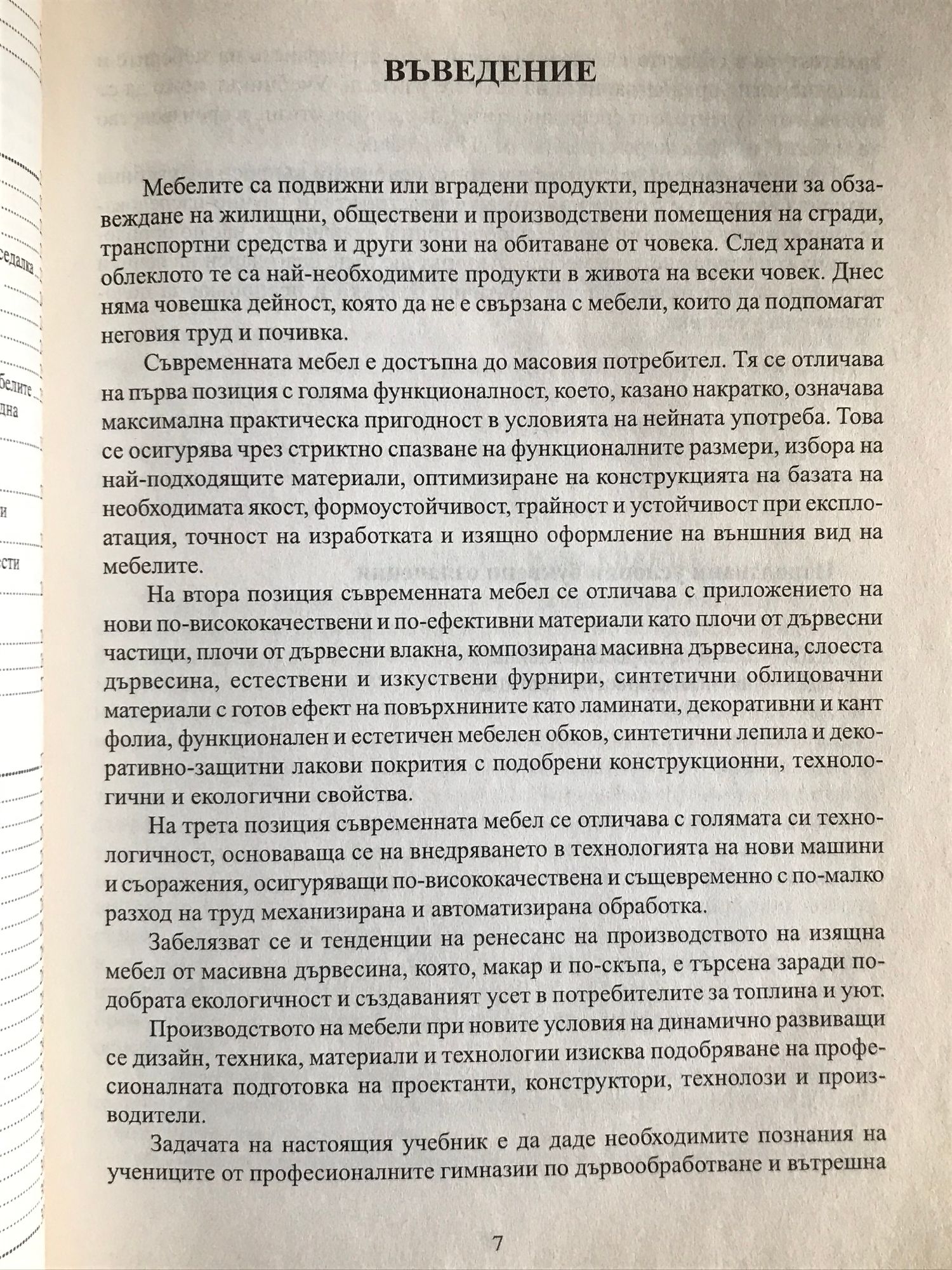 седалка

белите
дна

и

сти

ВЪВЕДЕНИЕ

Мебелите са подвижни или вградени продукти, предназначени за обзавеждане на жилищни, обществени и производствени помещения на сгради, транспортни средства и други зони на обитаване от човека. След храната и облеклото те са най-необходимите продукти в живота на всеки човек. Днес няма човешка дейност, която да не е свързана с мебели, които да подпомагат неговия труд и почивка.

Съвременната мебел е достъпна до масовия потребител. Тя се отличава на първа позиция с голяма функционалност, което, казано накратко, означава максимална практическа пригодност в условията на нейната употреба. Това се осигурява чрез стриктно спазване на функционалните размери, избора на най-подходящите материали, оптимизиране на конструкцията на базата на необходимата якост, формоустойчивост, трайност и устойчивост при експлоатация, точност на изработката и изящно оформление на външния вид на мебелите.

На втора позиция съвременната мебел се отличава с приложението на нови по-висококачествени и по-ефективни материали като плочи от дървесни частици, плочи от дървесни влакна, композирана масивна дървесина, слоеста дървесина, естествени и изкуствени фурнири, синтетични облицовачни материали с готов ефект на повърхнините като ламинати, декоративни и кант фолиа, функционален и естетичен мебелен обков, синтетични лепила и декоративно-защитни лакови покрития с подобрени конструкционни, технологични и екологични свойства.

На трета позиция съвременната мебел се отличава с голямата си технологичност, основаваща се на внедряването в технологията на нови машини и съоражения, осигуряващи по-висококачествена и същевременно с по-малко разход на труд механизирана и автоматизирана обработка.

Забелязват се и тенденции на ренесанс на производството на изящна мебел от масивна дървесина, която, макар и по-скъпа, е търсена заради по-добрата екологичност и създаваният усет в потребителите за топлина и уют.

Производството на мебели при новите условия на динамично развиващи се дизайн, техника, материали и технологии изисква подобряване на професионалната подготовка на проектанти, конструктори, технолози и производители.

Задачата на настоящия учебник е да даде необходимите познания на учениците от професионалните гимназии по дървообработване и вътрешна

7